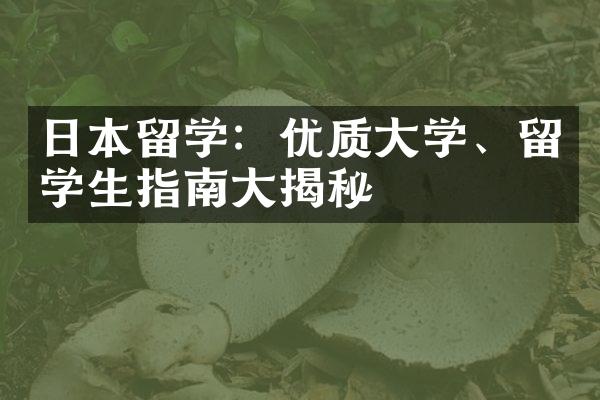 日本留学：优质大学、留学生指南大揭秘